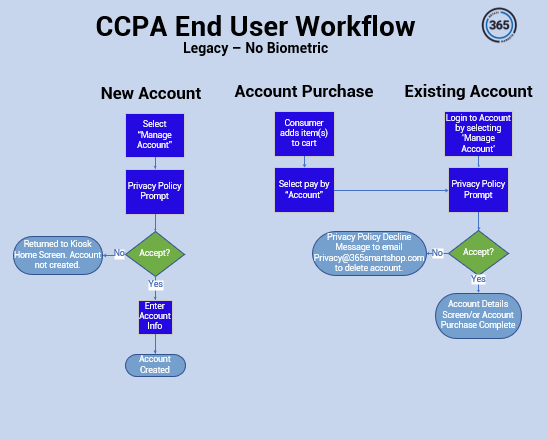 CCPA End User Workflow
Legacy – No Biometric

365

New Account

Select "Manage Account"

Privacy Policy Prompt

Accept?

No

Returned to Kiosk Home Screen. Account not created.

Yes

Enter Account Info

Account Created

Account Purchase

Consumer adds item(s) to cart

Select pay by "Account"

Existing Account

Login to Account by selecting 'Manage Account'

Privacy Policy Prompt

Accept?

No

Privacy Policy Decline Message to email Privacy@365smartshop.com to delete account.

Yes

Account Details Screen/or Account Purchase Complete